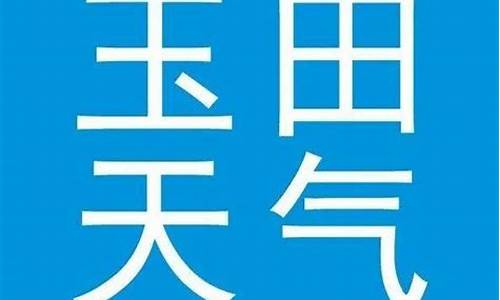 玉田
天气